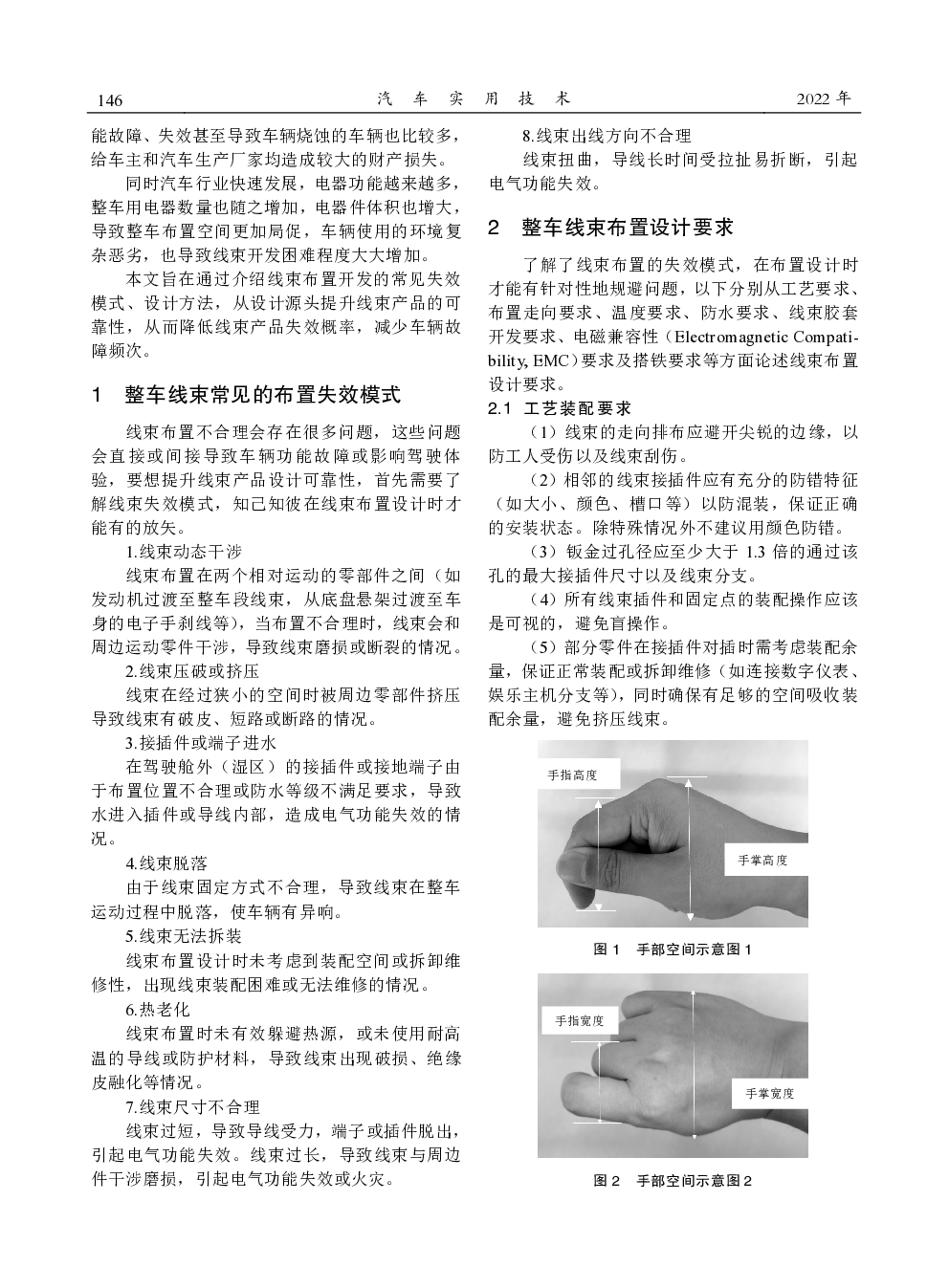 146　　　　　　　　　　　　　汽　车　实　用　技　术　　　　　　　　　　　　　2022 年

能故障、失效甚至导致车辆烧蚀的车辆也比较多，给车主和汽车生产厂家均造成较大的财产损失。

同时汽车行业快速发展，电器功能越来越多，整车用电器数量也随之增加，电器件体积也增大，导致整车布置空间更加局促，车辆使用的环境复杂恶劣，也导致线束开发困难程度大大增加。

本文旨在通过介绍线束布置开发的常见失效模式、设计方法，从设计源头提升线束产品的可靠性，从而降低线束产品失效概率，减少车辆故障频次。

1　整车线束常见的布置失效模式

线束布置不合理会存在很多问题，这些问题会直接或间接导致车辆功能故障或影响驾驶体验，要想提升线束产品设计可靠性，首先需要了解线束失效模式，知己知彼在线束布置设计时才能有的放矢。

1.线束动态干涉

线束布置在两个相对运动的零部件之间（如发动机过渡至整车段线束，从底盘悬架过渡至车身的电子手刹线等），当布置不合理时，线束会和周边运动零件干涉，导致线束磨损或断裂的情况。

2.线束压破或挤压

线束在经过狭小的空间时被周边零部件挤压导致线束有破皮、短路或断路的情况。

3.接插件或端子进水

在驾驶舱外（湿区）的接插件或接地端子由于布置位置不合理或防水等级不满足要求，导致水进入插件或导线内部，造成电气功能失效的情况。

4.线束脱落

由于线束固定方式不合理，导致线束在整车运动过程中脱落，使车辆有异响。

5.线束无法拆装

线束布置设计时未考虑到装配空间或拆卸维修性，出现线束装配困难或无法维修的情况。

6.热老化

线束布置时未有效躲避热源，或未使用耐高温的导线或防护材料，导致线束出现破损、绝缘皮融化等情况。

7.线束尺寸不合理

线束过短，导致导线受力，端子或插件脱出，引起电气功能失效。线束过长，导致线束与周边件干涉磨损，引起电气功能失效或火灾。

8.线束出线方向不合理

线束扭曲，导线长时间受拉扯易折断，引起电气功能失效。

2　整车线束布置设计要求

了解了线束布置的失效模式，在布置设计时才能有针对性地规避问题，以下分别从工艺要求、布置走向要求、温度要求、防水要求、线束胶套开发要求、电磁兼容性（Electromagnetic Compatibility, EMC）要求及搭铁要求等方面论述线束布置设计要求。

2.1　工艺装配要求

（1）线束的走向排布应避开尖锐的边缘，以防工人受伤以及线束刮伤。

（2）相邻的线束接插件应有充分的防错特征（如大小、颜色、槽口等）以防混装，保证正确的安装状态。除特殊情况外不建议用颜色防错。

（3）钣金过孔径应至少大于 1.3 倍的通过该孔的最大接插件尺寸以及线束分支。

（4）所有线束插件和固定点的装配操作应该是可视的，避免盲操作。

（5）部分零件在接插件对插时需考虑装配余量，保证正常装配或拆卸维修（如连接数字仪表、娱乐主机分支等），同时确保有足够的空间吸收装配余量，避免挤压线束。

手指高度
手掌高度

图 1　手部空间示意图 1

手指宽度
手掌宽度

图 2　手部空间示意图 2